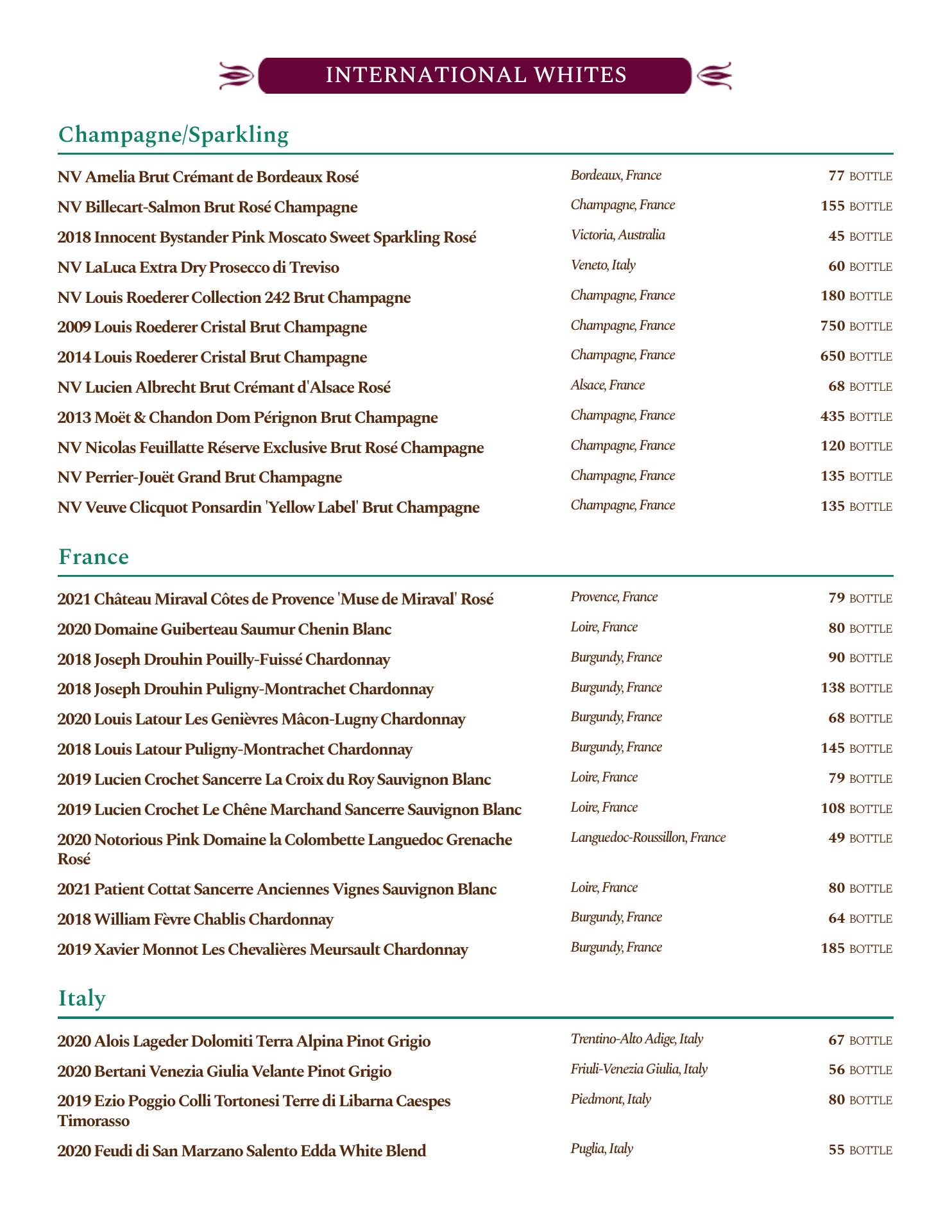 INTERNATIONAL WHITES

Champagne/Sparkling

| | | |
|---|---|---|
| NV Amelia Brut Crémant de Bordeaux Rosé | Bordeaux, France | 77 BOTTLE |
| NV Billecart-Salmon Brut Rosé Champagne | Champagne, France | 155 BOTTLE |
| 2018 Innocent Bystander Pink Moscato Sweet Sparkling Rosé | Victoria, Australia | 45 BOTTLE |
| NV LaLuca Extra Dry Prosecco di Treviso | Veneto, Italy | 60 BOTTLE |
| NV Louis Roederer Collection 242 Brut Champagne | Champagne, France | 180 BOTTLE |
| 2009 Louis Roederer Cristal Brut Champagne | Champagne, France | 750 BOTTLE |
| 2014 Louis Roederer Cristal Brut Champagne | Champagne, France | 650 BOTTLE |
| NV Lucien Albrecht Brut Crémant d'Alsace Rosé | Alsace, France | 68 BOTTLE |
| 2013 Moët & Chandon Dom Pérignon Brut Champagne | Champagne, France | 435 BOTTLE |
| NV Nicolas Feuillatte Réserve Exclusive Brut Rosé Champagne | Champagne, France | 120 BOTTLE |
| NV Perrier-Jouët Grand Brut Champagne | Champagne, France | 135 BOTTLE |
| NV Veuve Clicquot Ponsardin 'Yellow Label' Brut Champagne | Champagne, France | 135 BOTTLE |

France

| | | |
|---|---|---|
| 2021 Château Miraval Côtes de Provence 'Muse de Miraval' Rosé | Provence, France | 79 BOTTLE |
| 2020 Domaine Guiberteau Saumur Chenin Blanc | Loire, France | 80 BOTTLE |
| 2018 Joseph Drouhin Pouilly-Fuissé Chardonnay | Burgundy, France | 90 BOTTLE |
| 2018 Joseph Drouhin Puligny-Montrachet Chardonnay | Burgundy, France | 138 BOTTLE |
| 2020 Louis Latour Les Genièvres Mâcon-Lugny Chardonnay | Burgundy, France | 68 BOTTLE |
| 2018 Louis Latour Puligny-Montrachet Chardonnay | Burgundy, France | 145 BOTTLE |
| 2019 Lucien Crochet Sancerre La Croix du Roy Sauvignon Blanc | Loire, France | 79 BOTTLE |
| 2019 Lucien Crochet Le Chêne Marchand Sancerre Sauvignon Blanc | Loire, France | 108 BOTTLE |
| 2020 Notorious Pink Domaine la Colombette Languedoc Grenache Rosé | Languedoc-Roussillon, France | 49 BOTTLE |
| 2021 Patient Cottat Sancerre Anciennes Vignes Sauvignon Blanc | Loire, France | 80 BOTTLE |
| 2018 William Fèvre Chablis Chardonnay | Burgundy, France | 64 BOTTLE |
| 2019 Xavier Monnot Les Chevalières Meursault Chardonnay | Burgundy, France | 185 BOTTLE |

Italy

| | | |
|---|---|---|
| 2020 Alois Lageder Dolomiti Terra Alpina Pinot Grigio | Trentino-Alto Adige, Italy | 67 BOTTLE |
| 2020 Bertani Venezia Giulia Velante Pinot Grigio | Friuli-Venezia Giulia, Italy | 56 BOTTLE |
| 2019 Ezio Poggio Colli Tortonesi Terre di Libarna Caespes Timorasso | Piedmont, Italy | 80 BOTTLE |
| 2020 Feudi di San Marzano Salento Edda White Blend | Puglia, Italy | 55 BOTTLE |